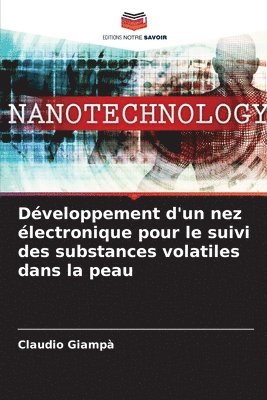 EDITIONS NOTRE SAVOIR

NANOTECHNOLOGY

Développement d'un nez électronique pour le suivi des substances volatiles dans la peau

Claudio Giampà